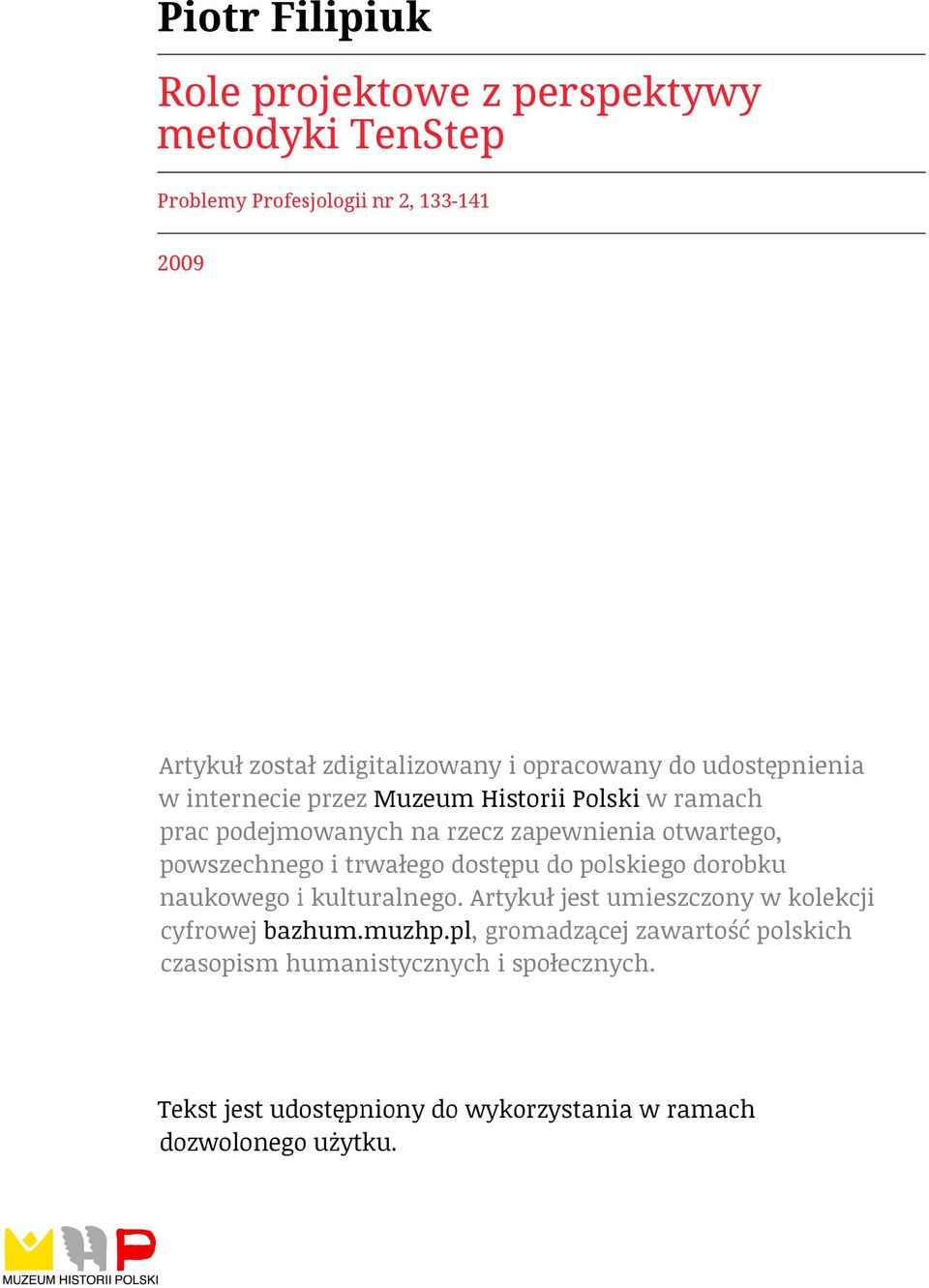 Piotr Filipiuk

Role projektowe z perspektywy metodyki TenStep

Problemy Profesjologii nr 2, 133-141

2009

Artykuł został zdigitalizowany i opracowany do udostępnienia w internecie przez Muzeum Historii Polski w ramach prac podejmowanych na rzecz zapewnienia otwartego, powszechnego i trwałego dostępu do polskiego dorobku naukowego i kulturalnego. Artykuł jest umieszczony w kolekcji cyfrowej bazhum.muzhp.pl, gromadzącej zawartość polskich czasopism humanistycznych i społecznych.

Tekst jest udostępniony do wykorzystania w ramach dozwolonego użytku.

MUZEUM HISTORII POLSKI